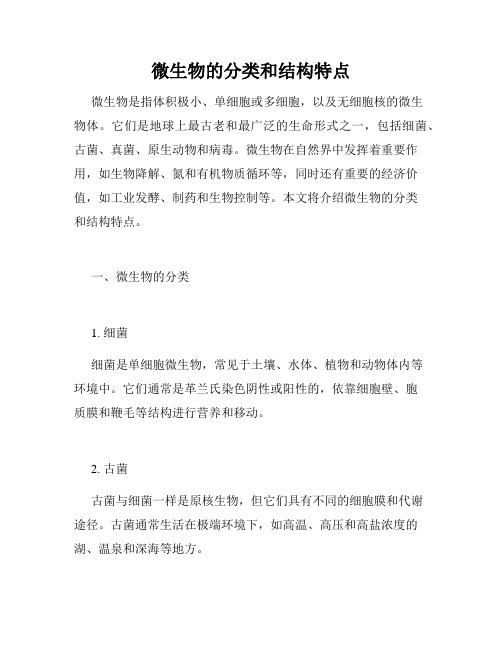 微生物的分类和结构特点

微生物是指体积极小、单细胞或多细胞，以及无细胞核的微生物体。它们是地球上最古老和最广泛的生命形式之一，包括细菌、古菌、真菌、原生动物和病毒。微生物在自然界中发挥着重要作用，如生物降解、氮和有机物质循环等，同时还有重要的经济价值，如工业发酵、制药和生物控制等。本文将介绍微生物的分类和结构特点。

一、微生物的分类

1. 细菌

细菌是单细胞微生物，常见于土壤、水体、植物和动物体内等环境中。它们通常是革兰氏染色阴性或阳性的，依靠细胞壁、胞质膜和鞭毛等结构进行营养和移动。

2. 古菌

古菌与细菌一样是原核生物，但它们具有不同的细胞膜和代谢途径。古菌通常生活在极端环境下，如高温、高压和高盐浓度的湖、温泉和深海等地方。